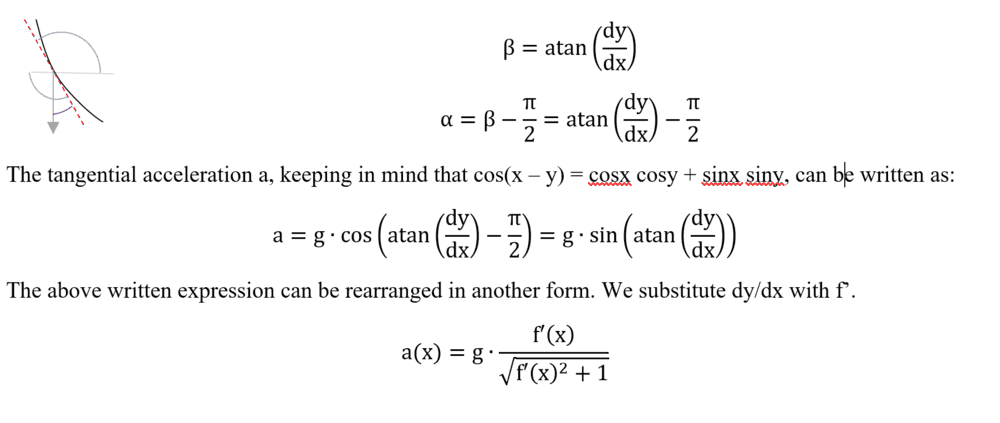 $\beta = \text{atan}\left(\frac{dy}{dx}\right)$

$\alpha = \beta - \frac{\pi}{2} = \text{atan}\left(\frac{dy}{dx}\right) - \frac{\pi}{2}$

The tangential acceleration a, keeping in mind that cos(x – y) = cosx cosy + sinx siny, can be written as:

$a = g \cdot \cos\left(\text{atan}\left(\frac{dy}{dx}\right) - \frac{\pi}{2}\right) = g \cdot \sin\left(\text{atan}\left(\frac{dy}{dx}\right)\right)$

The above written expression can be rearranged in another form. We substitute dy/dx with f'.

$a(x) = g \cdot \frac{f'(x)}{\sqrt{f'(x)^2 + 1}}$